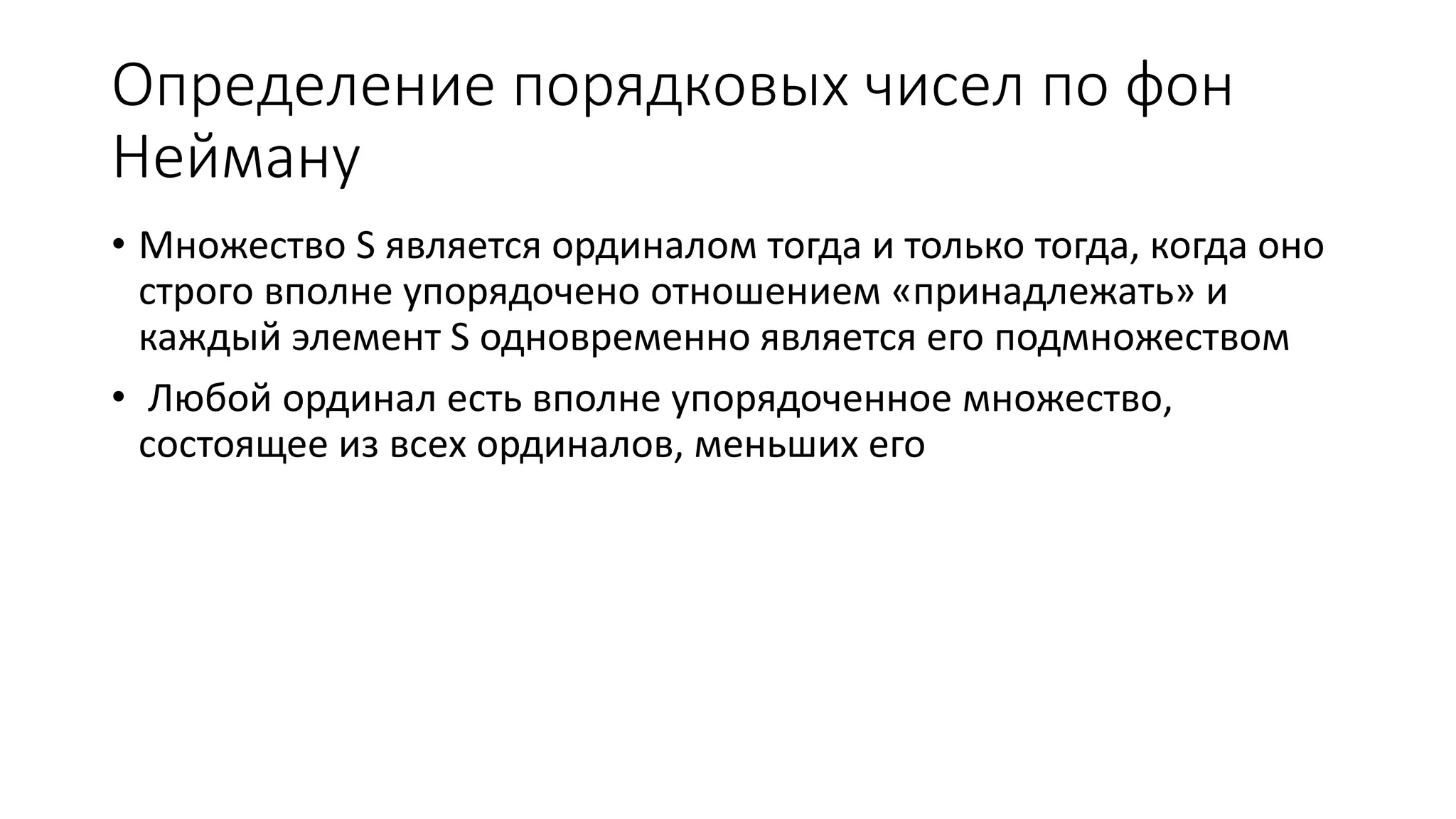 Определение порядковых чисел по фон Нейману

• Множество S является ординалом тогда и только тогда, когда оно строго вполне упорядочено отношением «принадлежать» и каждый элемент S одновременно является его подмножеством

• Любой ординал есть вполне упорядоченное множество, состоящее из всех ординалов, меньших его